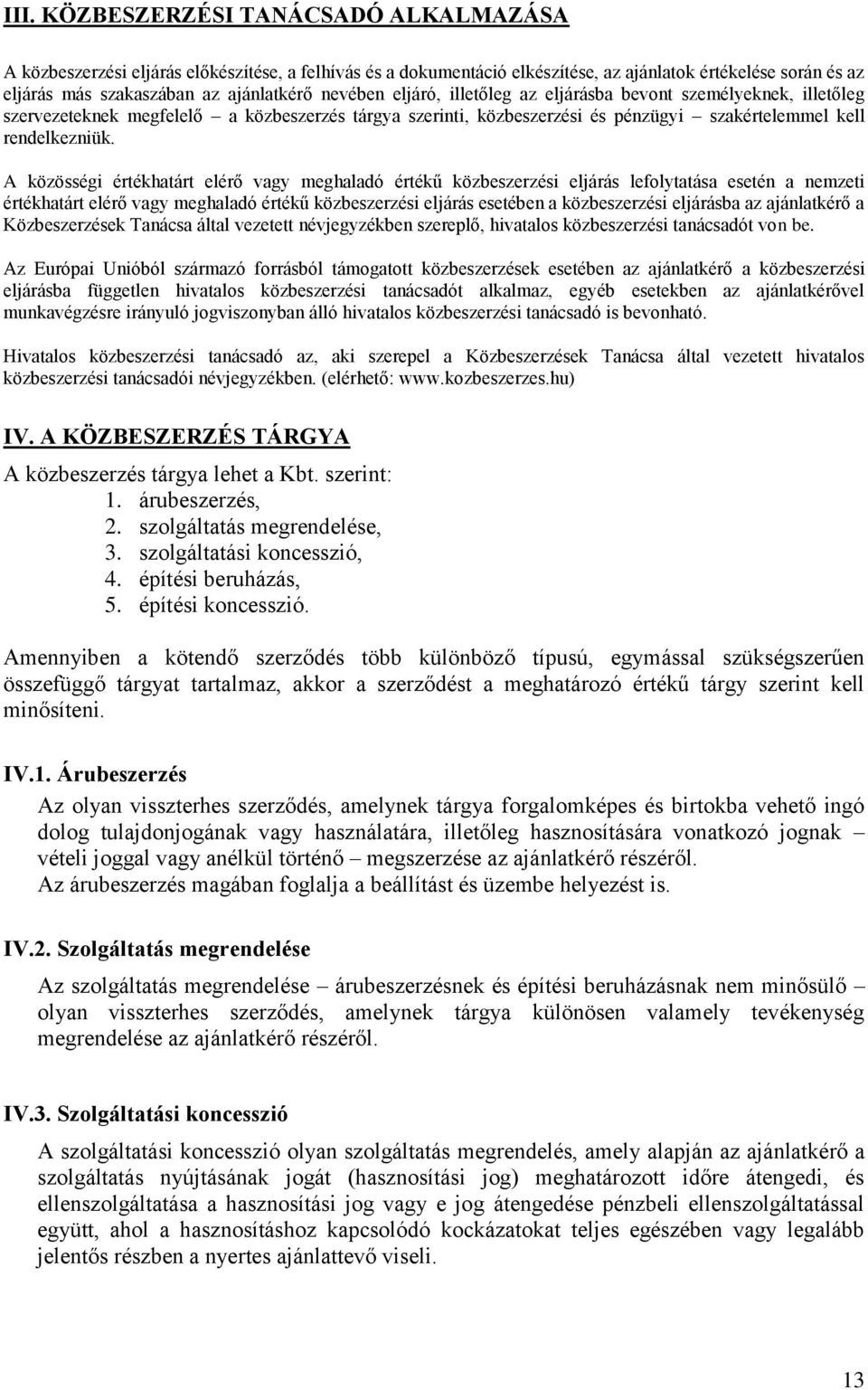 III. KÖZBESZERZÉSI TANÁCSADÓ ALKALMAZÁSA

A közbeszerzési eljárás előkészítése, a felhívás és a dokumentáció elkészítése, az ajánlatok értékelése során és az eljárás más szakaszában az ajánlatkérő nevében eljáró, illetőleg az eljárásba bevont személyeknek, illetőleg szervezeteknek megfelelő – a közbeszerzés tárgya szerinti, közbeszerzési és pénzügyi – szakértelemmel kell rendelkezniük.

A közösségi értékhatárt elérő vagy meghaladó értékű közbeszerzési eljárás lefolytatása esetén a nemzeti értékhatárt elérő vagy meghaladó értékű közbeszerzési eljárás esetében a közbeszerzési eljárásba az ajánlatkérő a Közbeszerzések Tanácsa által vezetett névjegyzékben szereplő, hivatalos közbeszerzési tanácsadót von be.

Az Európai Unióból származó forrásból támogatott közbeszerzések esetében az ajánlatkérő a közbeszerzési eljárásba független hivatalos közbeszerzési tanácsadót alkalmaz, egyéb esetekben az ajánlatkérővel munkavégzésre irányuló jogviszonyban álló hivatalos közbeszerzési tanácsadó is bevonható.

Hivatalos közbeszerzési tanácsadó az, aki szerepel a Közbeszerzések Tanácsa által vezetett hivatalos közbeszerzési tanácsadói névjegyzékben. (elérhető: www.kozbeszerzes.hu)

IV. A KÖZBESZERZÉS TÁRGYA

A közbeszerzés tárgya lehet a Kbt. szerint:
1. árubeszerzés,
2. szolgáltatás megrendelése,
3. szolgáltatási koncesszió,
4. építési beruházás,
5. építési koncesszió.

Amennyiben a kötendő szerződés több különböző típusú, egymással szükségszerűen összefüggő tárgyat tartalmaz, akkor a szerződést a meghatározó értékű tárgy szerint kell minősíteni.

IV.1. Árubeszerzés

Az olyan visszterhes szerződés, amelynek tárgya forgalomképes és birtokba vehető ingó dolog tulajdonjogának vagy használatára, illetőleg hasznosítására vonatkozó jognak – vételi joggal vagy anélkül történő – megszerzése az ajánlatkérő részéről.
Az árubeszerzés magában foglalja a beállítást és üzembe helyezést is.

IV.2. Szolgáltatás megrendelése

Az szolgáltatás megrendelése – árubeszerzésnek és építési beruházásnak nem minősülő – olyan visszterhes szerződés, amelynek tárgya különösen valamely tevékenység megrendelése az ajánlatkérő részéről.

IV.3. Szolgáltatási koncesszió

A szolgáltatási koncesszió olyan szolgáltatás megrendelés, amely alapján az ajánlatkérő a szolgáltatás nyújtásának jogát (hasznosítási jog) meghatározott időre átengedi, és ellenszolgáltatása a hasznosítási jog vagy e jog átengedése pénzbeli ellenszolgáltatással együtt, ahol a hasznosításhoz kapcsolódó kockázatokat teljes egészében vagy legalább jelentős részben a nyertes ajánlattevő viseli.

13